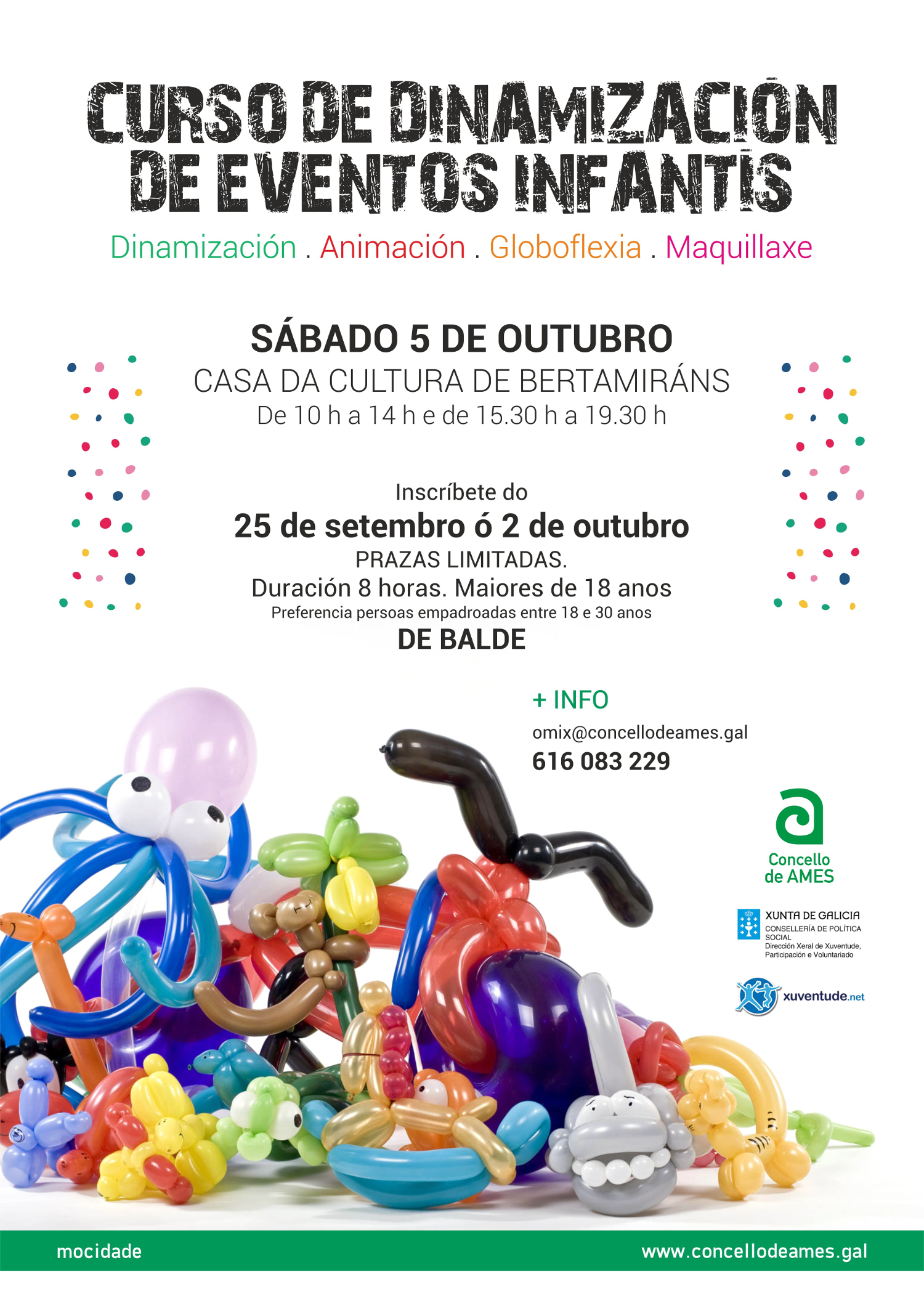 CURSO DE DINAMIZACIÓN DE EVENTOS INFANTIS

Dinamización . Animación . Globoflexia . Maquillaxe

SÁBADO 5 DE OUTUBRO
CASA DA CULTURA DE BERTAMIRÁNS
De 10 h a 14 h e de 15.30 h a 19.30 h

Inscríbete do
25 de setembro ó 2 de outubro
PRAZAS LIMITADAS.
Duración 8 horas. Maiores de 18 anos
Preferencia persoas empadroadas entre 18 e 30 anos
DE BALDE

+ INFO
omix@concellodeames.gal
616 083 229

Concello de AMES

XUNTA DE GALICIA
CONSELLERÍA DE POLÍTICA SOCIAL
Dirección Xeral de Xuventude, Participación e Voluntariado

xuventude.net

mocidade
www.concellodeames.gal